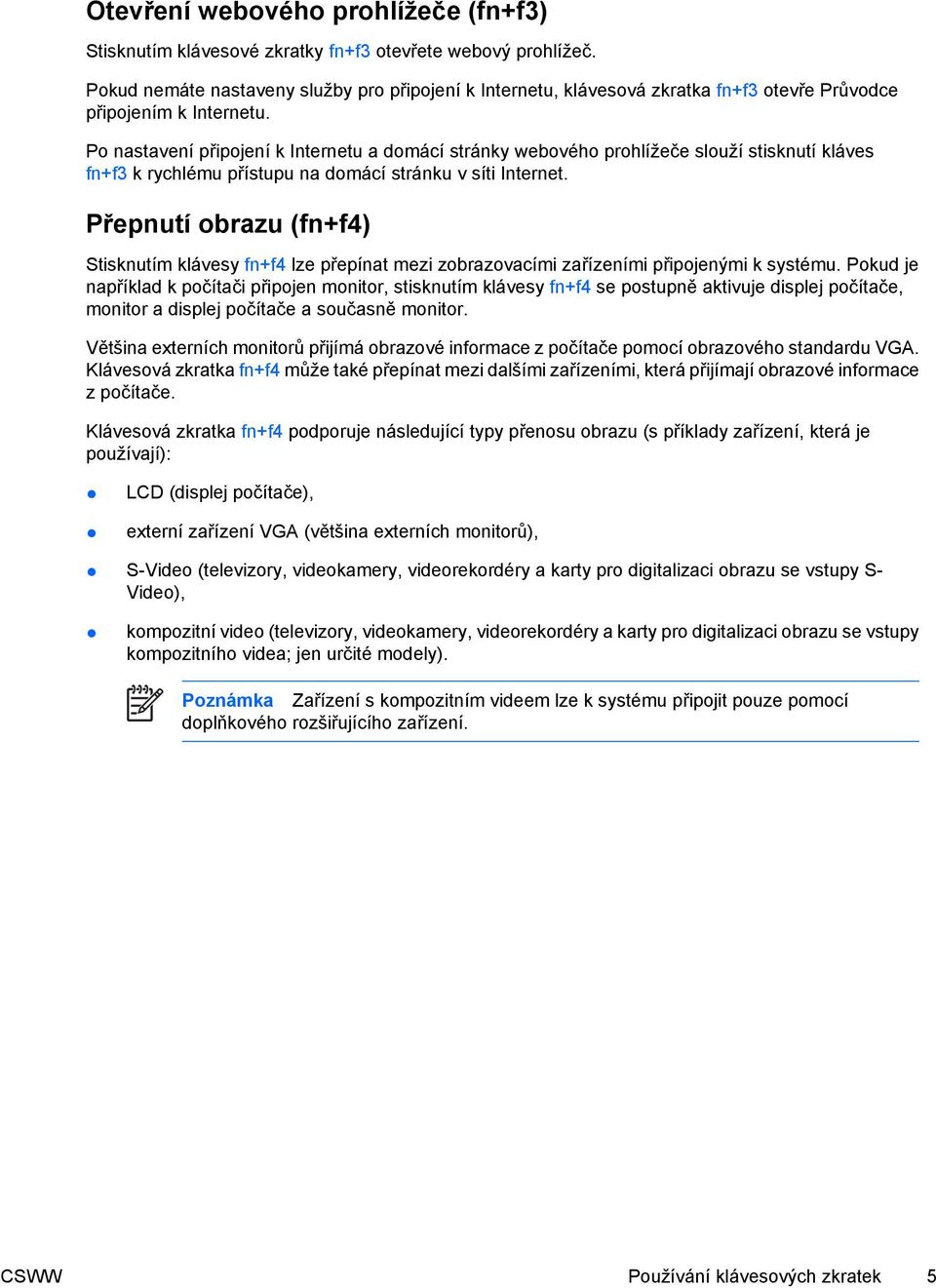 Otevření webového prohlížeče (fn+f3)

Stisknutím klávesové zkratky fn+f3 otevřete webový prohlížeč.

Pokud nemáte nastaveny služby pro připojení k Internetu, klávesová zkratka fn+f3 otevře Průvodce připojením k Internetu.

Po nastavení připojení k Internetu a domácí stránky webového prohlížeče slouží stisknutí kláves fn+f3 k rychlému přístupu na domácí stránku v síti Internet.

Přepnutí obrazu (fn+f4)

Stisknutím klávesy fn+f4 lze přepínat mezi zobrazovacími zařízeními připojenými k systému. Pokud je například k počítači připojen monitor, stisknutím klávesy fn+f4 se postupně aktivuje displej počítače, monitor a displej počítače a současně monitor.

Většina externích monitorů přijímá obrazové informace z počítače pomocí obrazového standardu VGA. Klávesová zkratka fn+f4 může také přepínat mezi dalšími zařízeními, která přijímají obrazové informace z počítače.

Klávesová zkratka fn+f4 podporuje následující typy přenosu obrazu (s příklady zařízení, která je používají):

LCD (displej počítače),

externí zařízení VGA (většina externích monitorů),

S-Video (televizory, videokamery, videorekordéry a karty pro digitalizaci obrazu se vstupy S-Video),

kompozitní video (televizory, videokamery, videorekordéry a karty pro digitalizaci obrazu se vstupy kompozitního videa; jen určité modely).

Poznámka Zařízení s kompozitním videem lze k systému připojit pouze pomocí doplňkového rozšiřujícího zařízení.

CSWW Používání klávesových zkratek 5